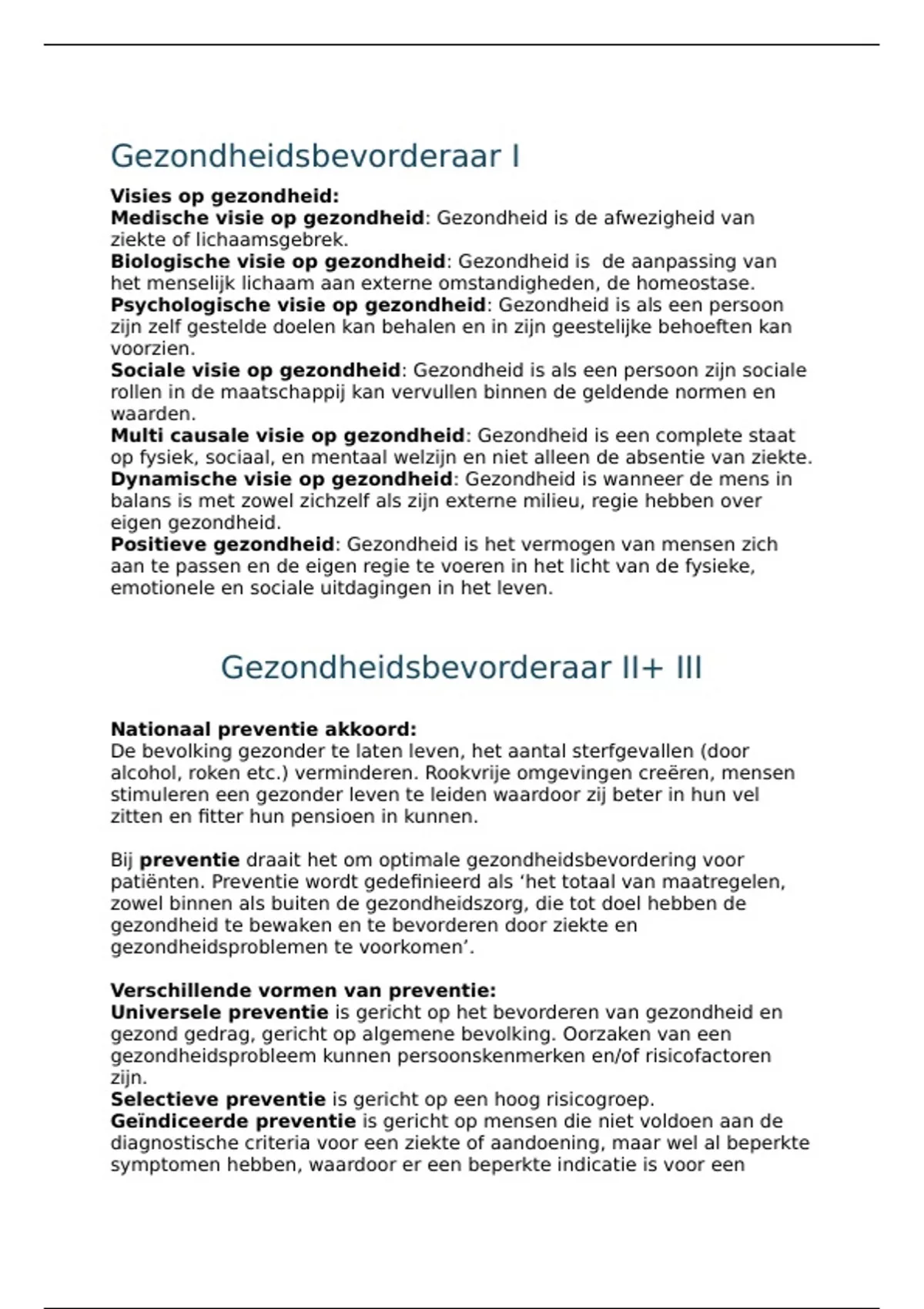 Gezondheidsbevorderaar I

Visies op gezondheid:
Medische visie op gezondheid: Gezondheid is de afwezigheid van ziekte of lichaamsgebrek.
Biologische visie op gezondheid: Gezondheid is de aanpassing van het menselijk lichaam aan externe omstandigheden, de homeostase.
Psychologische visie op gezondheid: Gezondheid is als een persoon zijn zelf gestelde doelen kan behalen en in zijn geestelijke behoeften kan voorzien.
Sociale visie op gezondheid: Gezondheid is als een persoon zijn sociale rollen in de maatschappij kan vervullen binnen de geldende normen en waarden.
Multi causale visie op gezondheid: Gezondheid is een complete staat op fysiek, sociaal, en mentaal welzijn en niet alleen de absentie van ziekte.
Dynamische visie op gezondheid: Gezondheid is wanneer de mens in balans is met zowel zichzelf als zijn externe milieu, regie hebben over eigen gezondheid.
Positieve gezondheid: Gezondheid is het vermogen van mensen zich aan te passen en de eigen regie te voeren in het licht van de fysieke, emotionele en sociale uitdagingen in het leven.

Gezondheidsbevorderaar II+ III

Nationaal preventie akkoord:
De bevolking gezonder te laten leven, het aantal sterfgevallen (door alcohol, roken etc.) verminderen. Rookvrije omgevingen creëren, mensen stimuleren een gezonder leven te leiden waardoor zij beter in hun vel zitten en fitter hun pensioen in kunnen.

Bij preventie draait het om optimale gezondheidsbevordering voor patiënten. Preventie wordt gedefinieerd als ‘het totaal van maatregelen, zowel binnen als buiten de gezondheidszorg, die tot doel hebben de gezondheid te bewaken en te bevorderen door ziekte en gezondheidsproblemen te voorkomen’.

Verschillende vormen van preventie:
Universele preventie is gericht op het bevorderen van gezondheid en gezond gedrag, gericht op algemene bevolking. Oorzaken van een gezondheidsprobleem kunnen persoonskenmerken en/of risicofactoren zijn.
Selectieve preventie is gericht op een hoog risicogroep.
Geïndiceerde preventie is gericht op mensen die niet voldoen aan de diagnostische criteria voor een ziekte of aandoening, maar wel al beperkte symptomen hebben, waardoor er een beperkte indicatie is voor een